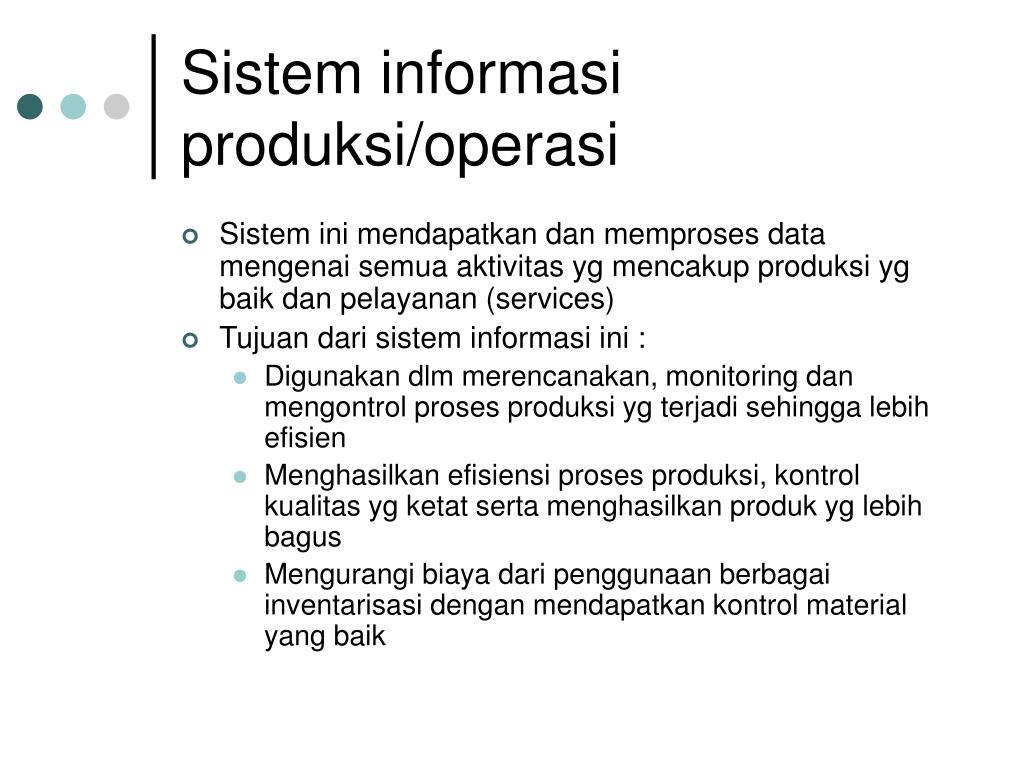 Sistem informasi produksi/operasi

Sistem ini mendapatkan dan memproses data mengenai semua aktivitas yg mencakup produksi yg baik dan pelayanan (services)

Tujuan dari sistem informasi ini :

Digunakan dlm merencanakan, monitoring dan mengontrol proses produksi yg terjadi sehingga lebih efisien

Menghasilkan efisiensi proses produksi, kontrol kualitas yg ketat serta menghasilkan produk yg lebih bagus

Mengurangi biaya dari penggunaan berbagai inventarisasi dengan mendapatkan kontrol material yang baik